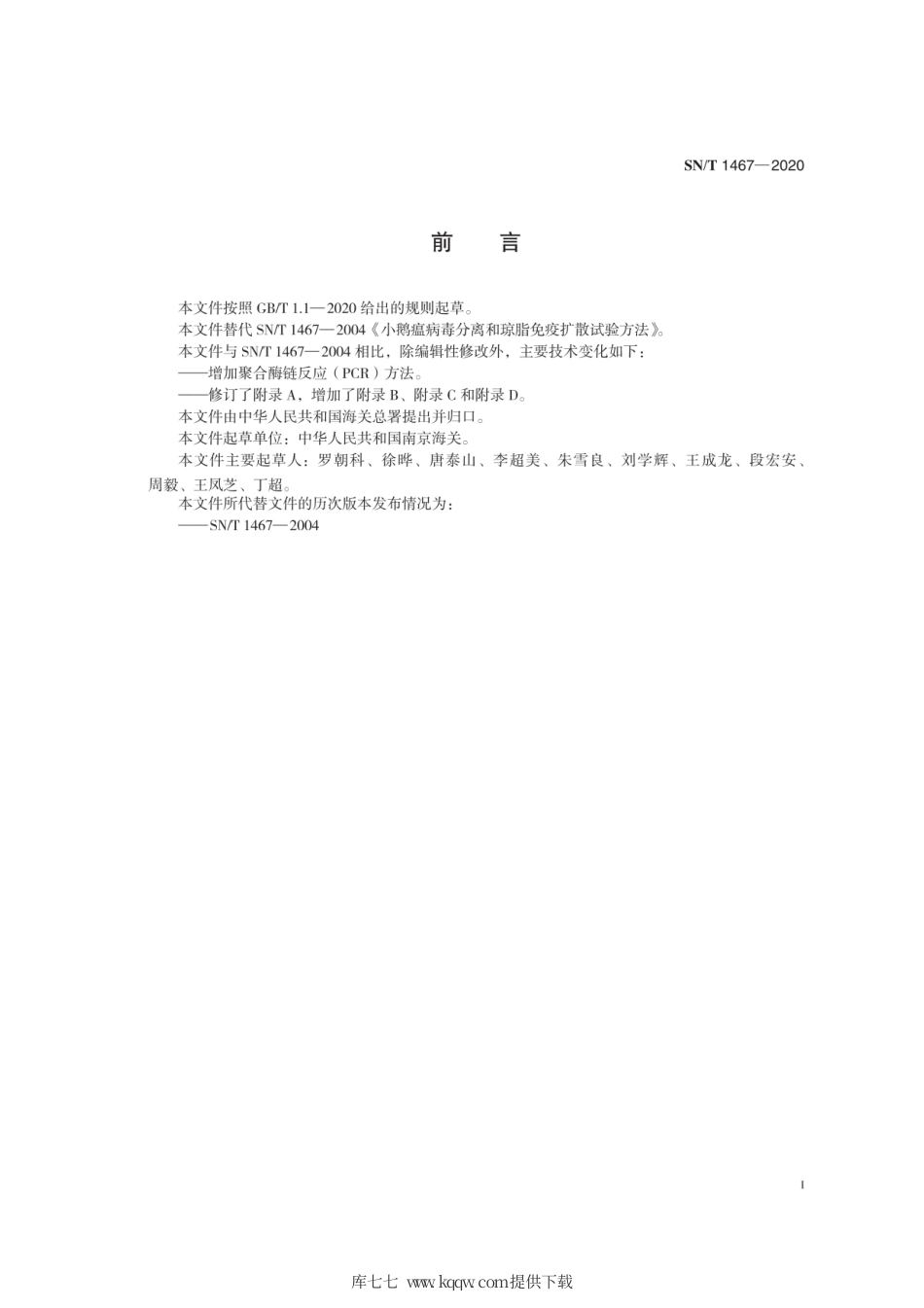 SN/T 1467—2020

前　言

本文件按照 GB/T 1.1—2020 给出的规则起草。

本文件替代 SN/T 1467—2004《小鹅瘟病毒分离和琼脂免疫扩散试验方法》。

本文件与 SN/T 1467—2004 相比，除编辑性修改外，主要技术变化如下：

——增加聚合酶链反应（PCR）方法。

——修订了附录 A，增加了附录 B、附录 C 和附录 D。

本文件由中华人民共和国海关总署提出并归口。

本文件起草单位：中华人民共和国南京海关。

本文件主要起草人：罗朝科、徐晔、唐泰山、李超美、朱雪良、刘学辉、王成龙、段宏安、周毅、王凤芝、丁超。

本文件所代替文件的历次版本发布情况为：

——SN/T 1467—2004

I

库七七 www.kqqw.com提供下载